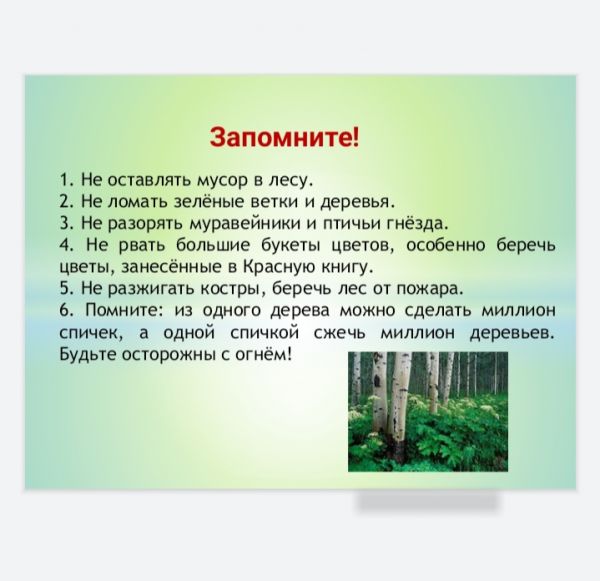 Запомните!

1. Не оставлять мусор в лесу.
2. Не ломать зелёные ветки и деревья.
3. Не разорять муравейники и птичьи гнёзда.
4. Не рвать большие букеты цветов, особенно беречь цветы, занесённые в Красную книгу.
5. Не разжигать костры, беречь лес от пожара.
6. Помните: из одного дерева можно сделать миллион спичек, а одной спичкой сжечь миллион деревьев. Будьте осторожны с огнём!